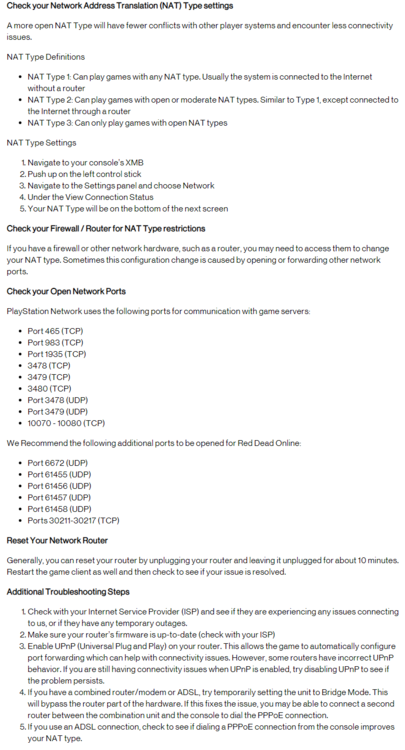 Check your Network Address Translation (NAT) Type settings

A more open NAT Type will have fewer conflicts with other player systems and encounter less connectivity issues.

NAT Type Definitions

- NAT Type 1: Can play games with any NAT type. Usually the system is connected to the Internet without a router
- NAT Type 2: Can play games with open or moderate NAT types. Similar to Type 1, except connected to the Internet through a router
- NAT Type 3: Can only play games with open NAT types

NAT Type Settings

1. Navigate to your console's XMB
2. Push up on the left control stick
3. Navigate to the Settings panel and choose Network
4. Under the View Connection Status
5. Your NAT Type will be on the bottom of the next screen

Check your Firewall / Router for NAT Type restrictions

If you have a firewall or other network hardware, such as a router, you may need to access them to change your NAT type. Sometimes this configuration change is caused by opening or forwarding other network ports.

Check your Open Network Ports

PlayStation Network uses the following ports for communication with game servers:

- Port 465 (TCP)
- Port 983 (TCP)
- Port 1935 (TCP)
- 3478 (TCP)
- 3479 (TCP)
- 3480 (TCP)
- Port 3478 (UDP)
- Port 3479 (UDP)
- 10070 - 10080 (TCP)

We Recommend the following additional ports to be opened for Red Dead Online:

- Port 6672 (UDP)
- Port 61455 (UDP)
- Port 61456 (UDP)
- Port 61457 (UDP)
- Port 61458 (UDP)
- Ports 30211-30217 (TCP)

Reset Your Network Router

Generally, you can reset your router by unplugging your router and leaving it unplugged for about 10 minutes. Restart the game client as well and then check to see if your issue is resolved.

Additional Troubleshooting Steps

1. Check with your Internet Service Provider (ISP) and see if they are experiencing any issues connecting to us, or if they have any temporary outages.
2. Make sure your router's firmware is up-to-date (check with your ISP)
3. Enable UPnP (Universal Plug and Play) on your router. This allows the game to automatically configure port forwarding which can help with connectivity issues. However, some routers have incorrect UPnP behavior. If you are still having connectivity issues when UPnP is enabled, try disabling UPnP to see if the problem persists.
4. If you have a combined router/modem or ADSL, try temporarily setting the unit to Bridge Mode. This will bypass the router part of the hardware. If this fixes the issue, you may be able to connect a second router between the combination unit and the console to dial the PPPoE connection.
5. If you use an ADSL connection, check to see if dialing a PPPoE connection from the console improves your NAT type.